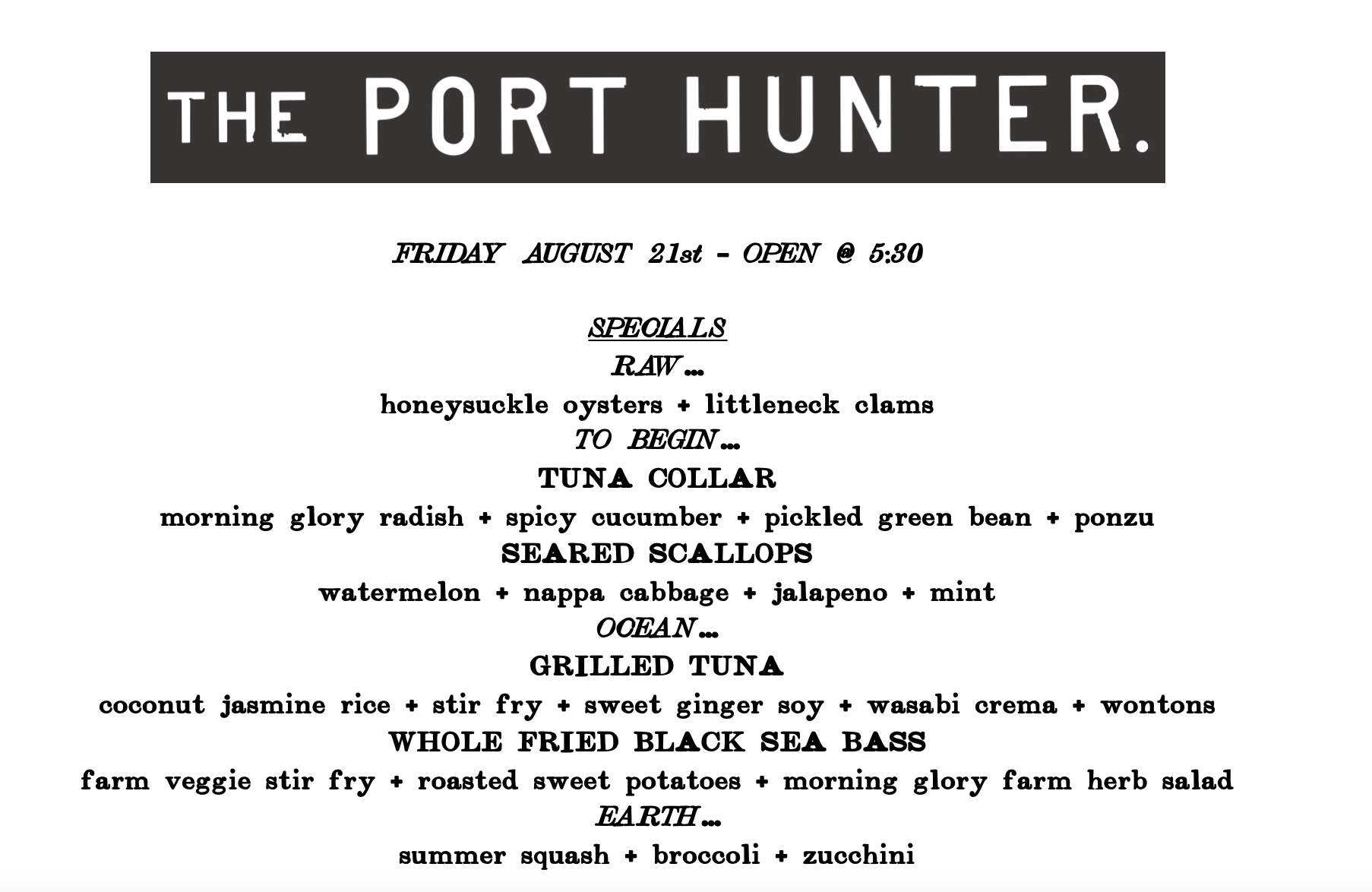 THE PORT HUNTER.

FRIDAY AUGUST 21st - OPEN @ 5:30

SPECIALS
RAW...
honeysuckle oysters + littleneck clams
TO BEGIN...
TUNA COLLAR
morning glory radish + spicy cucumber + pickled green bean + ponzu
SEARED SCALLOPS
watermelon + nappa cabbage + jalapeno + mint
OCEAN...
GRILLED TUNA
coconut jasmine rice + stir fry + sweet ginger soy + wasabi crema + wontons
WHOLE FRIED BLACK SEA BASS
farm veggie stir fry + roasted sweet potatoes + morning glory farm herb salad
EARTH...
summer squash + broccoli + zucchini